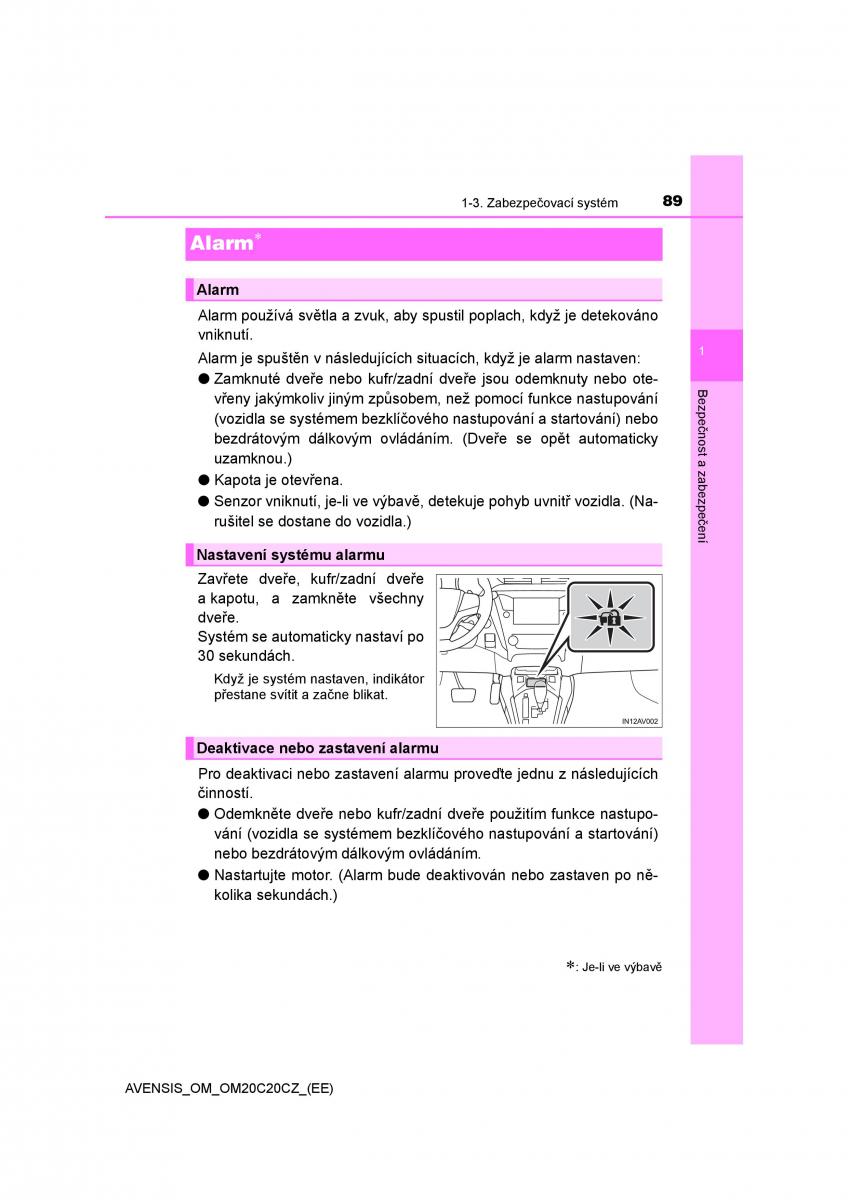 1-3. Zabezpečovací systém

89

Alarm*

Alarm

Alarm používá světla a zvuk, aby spustil poplach, když je detekováno vniknutí.

Alarm je spuštěn v následujících situacích, když je alarm nastaven:

● Zamknuté dveře nebo kufr/zadní dveře jsou odemknuty nebo otevřeny jakýmkoliv jiným způsobem, než pomocí funkce nastupování (vozidla se systémem bezklíčového nastupování a startování) nebo bezdrátovým dálkovým ovládáním. (Dveře se opět automaticky uzamknou.)

● Kapota je otevřena.

● Senzor vniknutí, je-li ve výbavě, detekuje pohyb uvnitř vozidla. (Narušitel se dostane do vozidla.)

Nastavení systému alarmu

Zavřete dveře, kufr/zadní dveře a kapotu, a zamkněte všechny dveře.
Systém se automaticky nastaví po 30 sekundách.

Když je systém nastaven, indikátor přestane svítit a začne blikat.

IN12AV002

Deaktivace nebo zastavení alarmu

Pro deaktivaci nebo zastavení alarmu proveďte jednu z následujících činností.

● Odemkněte dveře nebo kufr/zadní dveře použitím funkce nastupování (vozidla se systémem bezklíčového nastupování a startování) nebo bezdrátovým dálkovým ovládáním.

● Nastartujte motor. (Alarm bude deaktivován nebo zastaven po několika sekundách.)

*: Je-li ve výbavě

1

Bezpečnost a zabezpečení

AVENSIS_OM_OM20C20CZ_(EE)